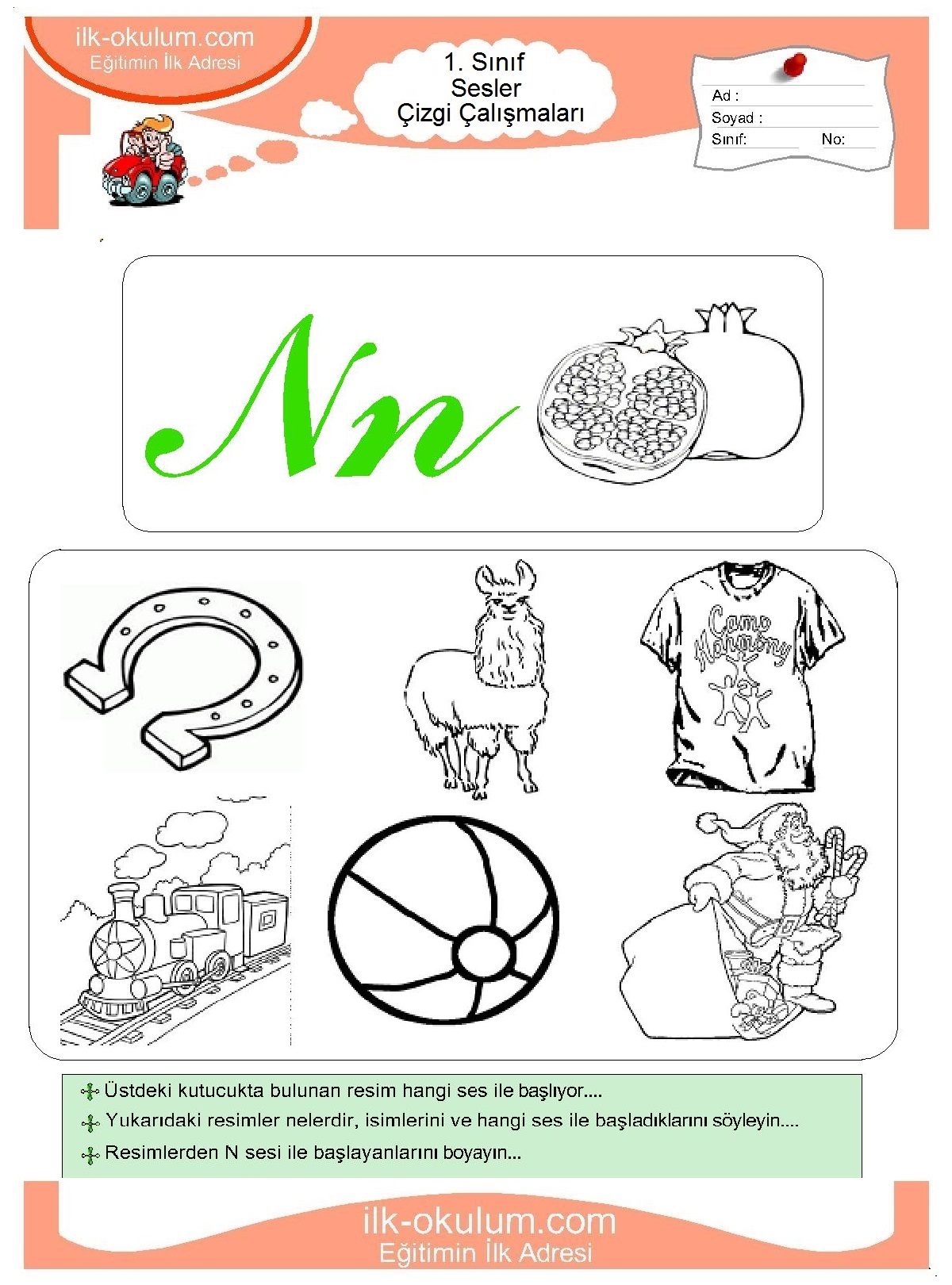 ilk-okulum.com
Eğitimin İlk Adresi

1. Sınıf
Sesler
Çizgi Çalışmaları

Ad :
Soyad :
Sınıf: No:

Nn

Camp Harmony

Üstdeki kutucukta bulunan resim hangi ses ile başlıyor....
Yukarıdaki resimler nelerdir, isimlerini ve hangi ses ile başladıklarını söyleyin....
Resimlerden N sesi ile başlayanlarını boyayın...

ilk-okulum.com
Eğitimin İlk Adresi